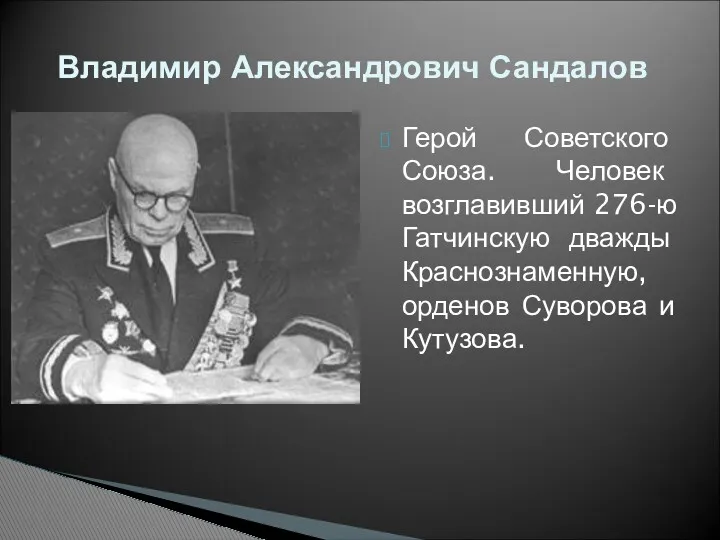 Владимир Александрович Сандалов

Герой Советского Союза. Человек возглавивший 276-ю Гатчинскую дважды Краснознаменную, орденов Суворова и Кутузова.